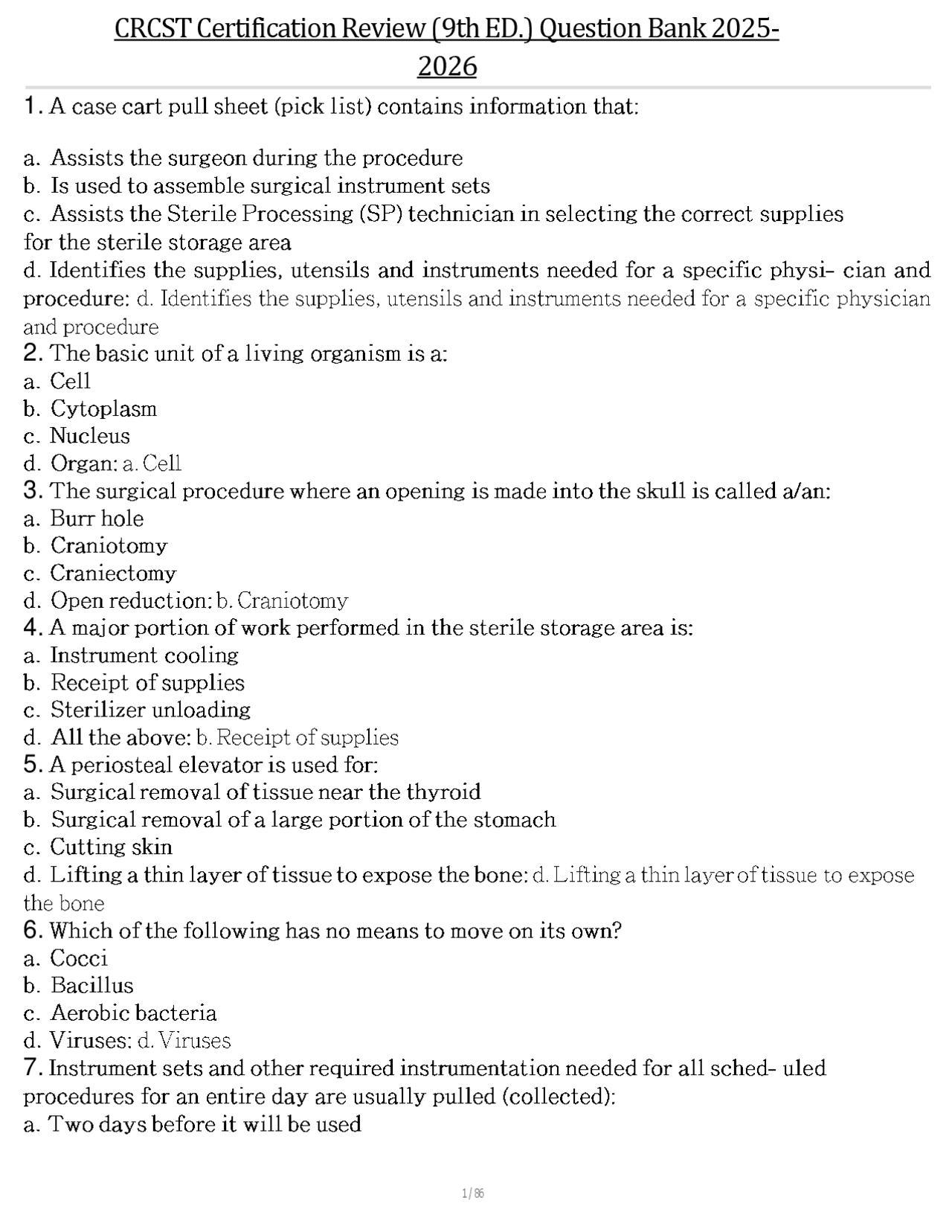 CRCST Certification Review (9th ED.) Question Bank 2025-2026

1. A case cart pull sheet (pick list) contains information that:

a. Assists the surgeon during the procedure
b. Is used to assemble surgical instrument sets
c. Assists the Sterile Processing (SP) technician in selecting the correct supplies for the sterile storage area
d. Identifies the supplies, utensils and instruments needed for a specific physi- cian and procedure: d. Identifies the supplies, utensils and instruments needed for a specific physician and procedure
2. The basic unit of a living organism is a:
a. Cell
b. Cytoplasm
c. Nucleus
d. Organ: a. Cell
3. The surgical procedure where an opening is made into the skull is called a/an:
a. Burr hole
b. Craniotomy
c. Craniectomy
d. Open reduction: b. Craniotomy
4. A major portion of work performed in the sterile storage area is:
a. Instrument cooling
b. Receipt of supplies
c. Sterilizer unloading
d. All the above: b. Receipt of supplies
5. A periosteal elevator is used for:
a. Surgical removal of tissue near the thyroid
b. Surgical removal of a large portion of the stomach
c. Cutting skin
d. Lifting a thin layer of tissue to expose the bone: d. Lifting a thin layer of tissue to expose the bone
6. Which of the following has no means to move on its own?
a. Cocci
b. Bacillus
c. Aerobic bacteria
d. Viruses: d. Viruses
7. Instrument sets and other required instrumentation needed for all sched- uled procedures for an entire day are usually pulled (collected):
a. Two days before it will be used

1 / 86